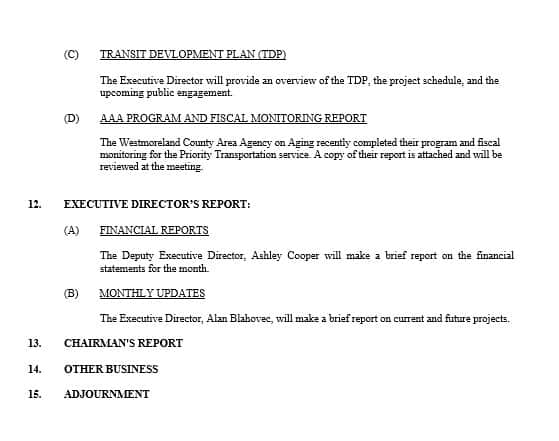 (C) TRANSIT DEVLOPMENT PLAN (TDP)

The Executive Director will provide an overview of the TDP, the project schedule, and the upcoming public engagement.

(D) AAA PROGRAM AND FISCAL MONITORING REPORT

The Westmoreland County Area Agency on Aging recently completed their program and fiscal monitoring for the Priority Transportation service. A copy of their report is attached and will be reviewed at the meeting.

12. EXECUTIVE DIRECTOR'S REPORT:

(A) FINANCIAL REPORTS

The Deputy Executive Director, Ashley Cooper will make a brief report on the financial statements for the month.

(B) MONTHLY UPDATES

The Executive Director, Alan Blahovec, will make a brief report on current and future projects.

13. CHAIRMAN'S REPORT

14. OTHER BUSINESS

15. ADJOURNMENT